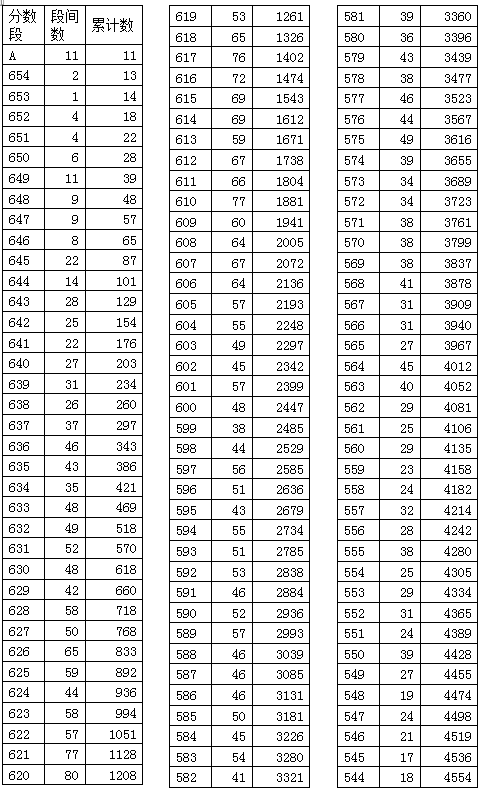 | 分数段 | 段间数 | 累计数 |
|---|---|---|
| A | 11 | 11 |
| 654 | 2 | 13 |
| 653 | 1 | 14 |
| 652 | 4 | 18 |
| 651 | 4 | 22 |
| 650 | 6 | 28 |
| 649 | 11 | 39 |
| 648 | 9 | 48 |
| 647 | 9 | 57 |
| 646 | 8 | 65 |
| 645 | 22 | 87 |
| 644 | 14 | 101 |
| 643 | 28 | 129 |
| 642 | 25 | 154 |
| 641 | 22 | 176 |
| 640 | 27 | 203 |
| 639 | 31 | 234 |
| 638 | 26 | 260 |
| 637 | 37 | 297 |
| 636 | 46 | 343 |
| 635 | 43 | 386 |
| 634 | 35 | 421 |
| 633 | 48 | 469 |
| 632 | 49 | 518 |
| 631 | 52 | 570 |
| 630 | 48 | 618 |
| 629 | 42 | 660 |
| 628 | 58 | 718 |
| 627 | 50 | 768 |
| 626 | 65 | 833 |
| 625 | 59 | 892 |
| 624 | 44 | 936 |
| 623 | 58 | 994 |
| 622 | 57 | 1051 |
| 621 | 77 | 1128 |
| 620 | 80 | 1208 |

| | | |
|---|---|---|
| 619 | 53 | 1261 |
| 618 | 65 | 1326 |
| 617 | 76 | 1402 |
| 616 | 72 | 1474 |
| 615 | 69 | 1543 |
| 614 | 69 | 1612 |
| 613 | 59 | 1671 |
| 612 | 67 | 1738 |
| 611 | 66 | 1804 |
| 610 | 77 | 1881 |
| 609 | 60 | 1941 |
| 608 | 64 | 2005 |
| 607 | 67 | 2072 |
| 606 | 64 | 2136 |
| 605 | 57 | 2193 |
| 604 | 55 | 2248 |
| 603 | 49 | 2297 |
| 602 | 45 | 2342 |
| 601 | 57 | 2399 |
| 600 | 48 | 2447 |
| 599 | 38 | 2485 |
| 598 | 44 | 2529 |
| 597 | 56 | 2585 |
| 596 | 51 | 2636 |
| 595 | 43 | 2679 |
| 594 | 55 | 2734 |
| 593 | 51 | 2785 |
| 592 | 53 | 2838 |
| 591 | 46 | 2884 |
| 590 | 52 | 2936 |
| 589 | 57 | 2993 |
| 588 | 46 | 3039 |
| 587 | 46 | 3085 |
| 586 | 46 | 3131 |
| 585 | 50 | 3181 |
| 584 | 45 | 3226 |
| 583 | 54 | 3280 |
| 582 | 41 | 3321 |

| | | |
|---|---|---|
| 581 | 39 | 3360 |
| 580 | 36 | 3396 |
| 579 | 43 | 3439 |
| 578 | 38 | 3477 |
| 577 | 46 | 3523 |
| 576 | 44 | 3567 |
| 575 | 49 | 3616 |
| 574 | 39 | 3655 |
| 573 | 34 | 3689 |
| 572 | 34 | 3723 |
| 571 | 38 | 3761 |
| 570 | 38 | 3799 |
| 569 | 38 | 3837 |
| 568 | 41 | 3878 |
| 567 | 31 | 3909 |
| 566 | 31 | 3940 |
| 565 | 27 | 3967 |
| 564 | 45 | 4012 |
| 563 | 40 | 4052 |
| 562 | 29 | 4081 |
| 561 | 25 | 4106 |
| 560 | 29 | 4135 |
| 559 | 23 | 4158 |
| 558 | 24 | 4182 |
| 557 | 32 | 4214 |
| 556 | 28 | 4242 |
| 555 | 38 | 4280 |
| 554 | 25 | 4305 |
| 553 | 29 | 4334 |
| 552 | 31 | 4365 |
| 551 | 24 | 4389 |
| 550 | 39 | 4428 |
| 549 | 27 | 4455 |
| 548 | 19 | 4474 |
| 547 | 24 | 4498 |
| 546 | 21 | 4519 |
| 545 | 17 | 4536 |
| 544 | 18 | 4554 |